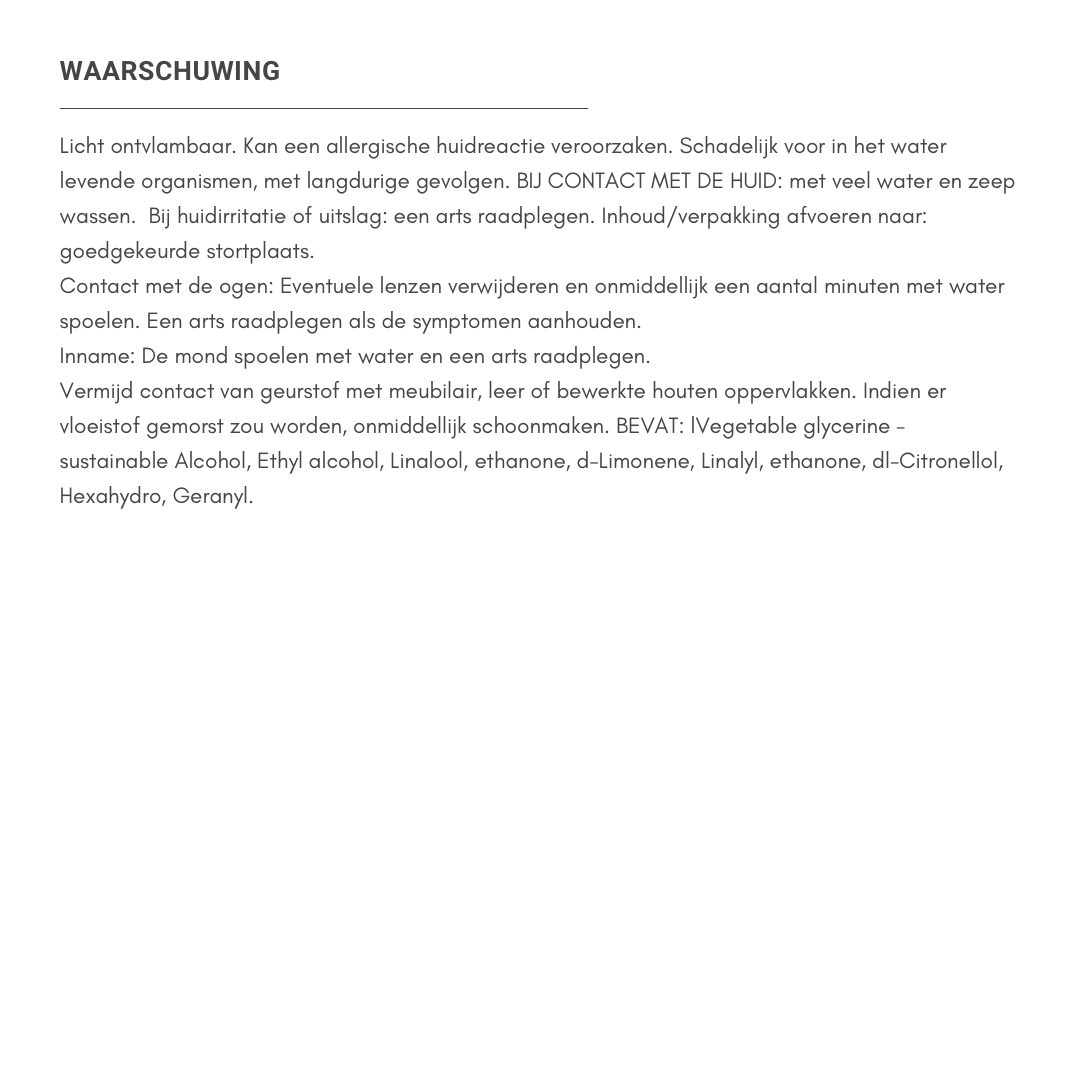 WAARSCHUWING

Licht ontvlambaar. Kan een allergische huidreactie veroorzaken. Schadelijk voor in het water levende organismen, met langdurige gevolgen. BIJ CONTACT MET DE HUID: met veel water en zeep wassen. Bij huidirritatie of uitslag: een arts raadplegen. Inhoud/verpakking afvoeren naar: goedgekeurde stortplaats.
Contact met de ogen: Eventuele lenzen verwijderen en onmiddellijk een aantal minuten met water spoelen. Een arts raadplegen als de symptomen aanhouden.
Inname: De mond spoelen met water en een arts raadplegen.
Vermijd contact van geurstof met meubilair, leer of bewerkte houten oppervlakken. Indien er vloeistof gemorst zou worden, onmiddellijk schoonmaken. BEVAT: lVegetable glycerine - sustainable Alcohol, Ethyl alcohol, Linalool, ethanone, d-Limonene, Linalyl, ethanone, dl-Citronellol, Hexahydro, Geranyl.